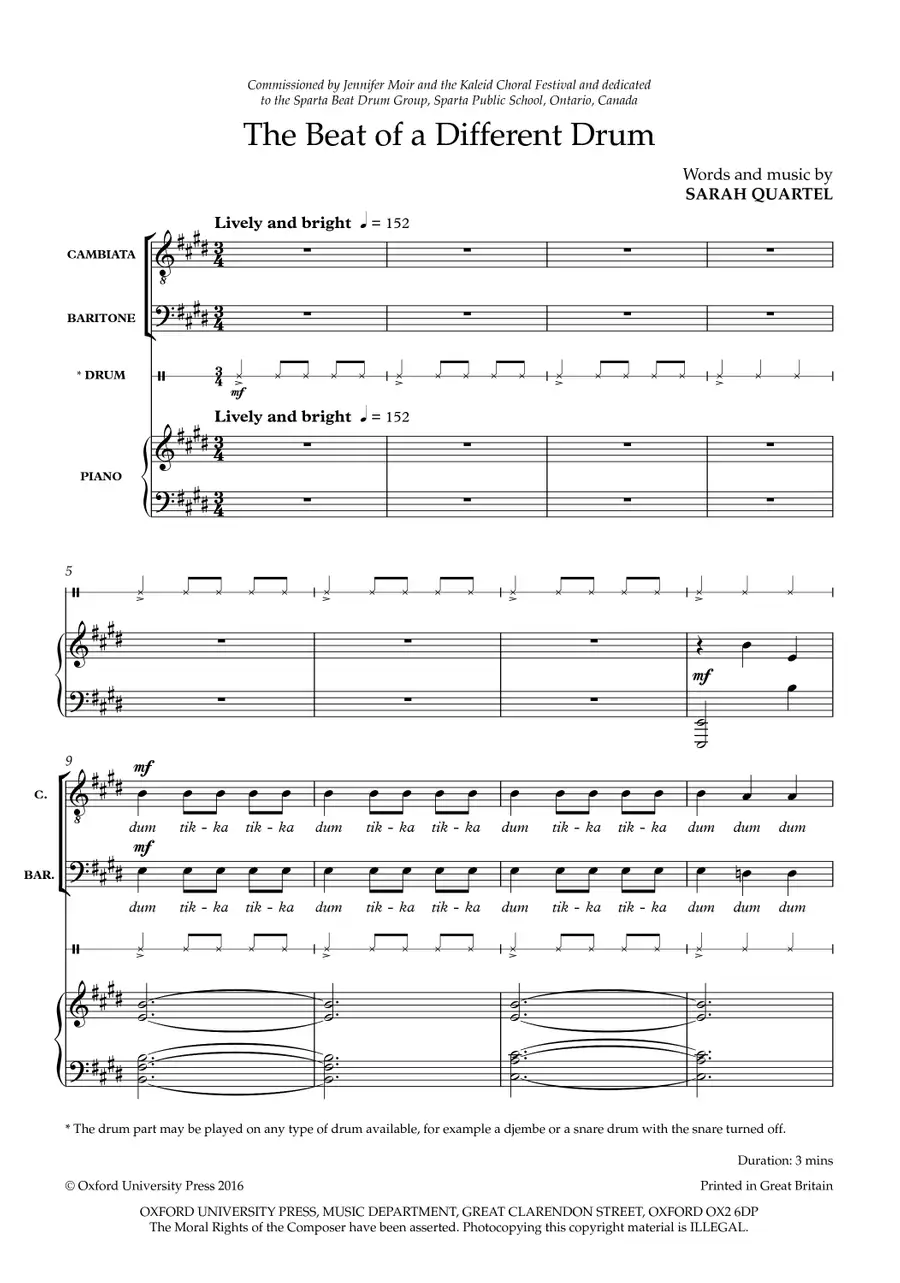 Commissioned by Jennifer Moir and the Kaleid Choral Festival and dedicated to the Sparta Beat Drum Group, Sparta Public School, Ontario, Canada

The Beat of a Different Drum

Words and music by
SARAH QUARTEL

Lively and bright ♩ = 152

CAMBIATA

BARITONE

* DRUM

mf

Lively and bright ♩ = 152

PIANO

5

mf

9

C.

mf

dum tik - ka tik - ka dum tik - ka tik - ka dum tik - ka tik - ka dum dum dum

BAR.

mf

dum tik - ka tik - ka dum tik - ka tik - ka dum tik - ka tik - ka dum dum dum

* The drum part may be played on any type of drum available, for example a djembe or a snare drum with the snare turned off.

Duration: 3 mins

© Oxford University Press 2016

Printed in Great Britain

OXFORD UNIVERSITY PRESS, MUSIC DEPARTMENT, GREAT CLARENDON STREET, OXFORD OX2 6DP
The Moral Rights of the Composer have been asserted. Photocopying this copyright material is ILLEGAL.